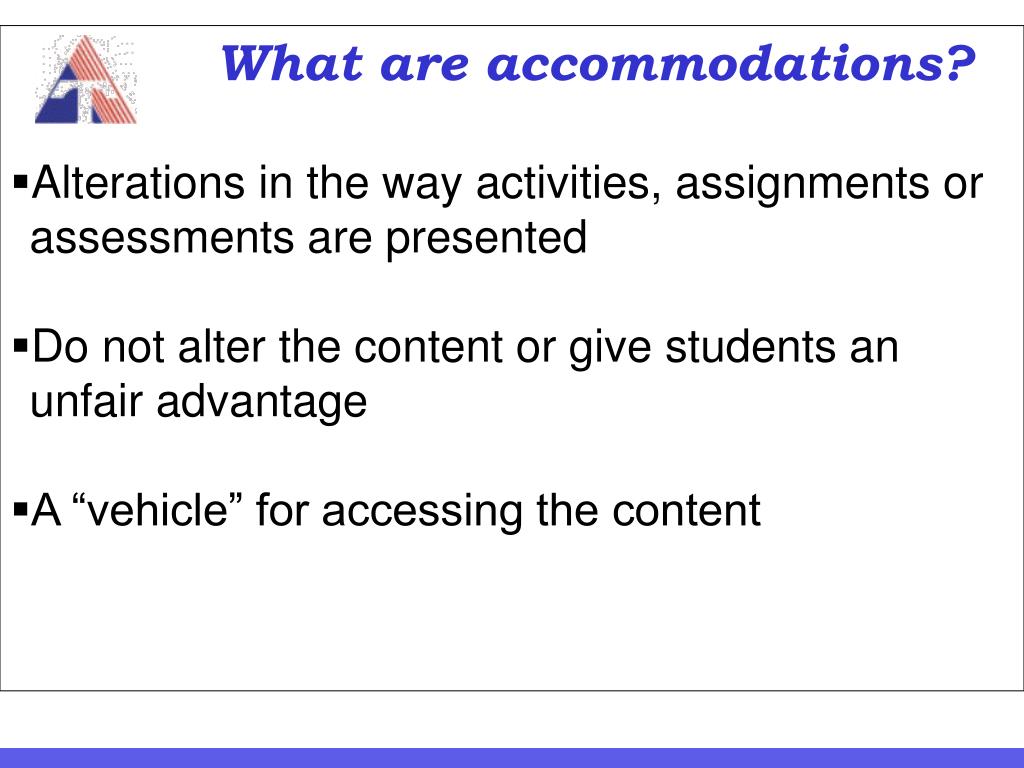 What are accommodations?

▪Alterations in the way activities, assignments or assessments are presented

▪Do not alter the content or give students an unfair advantage

▪A “vehicle” for accessing the content